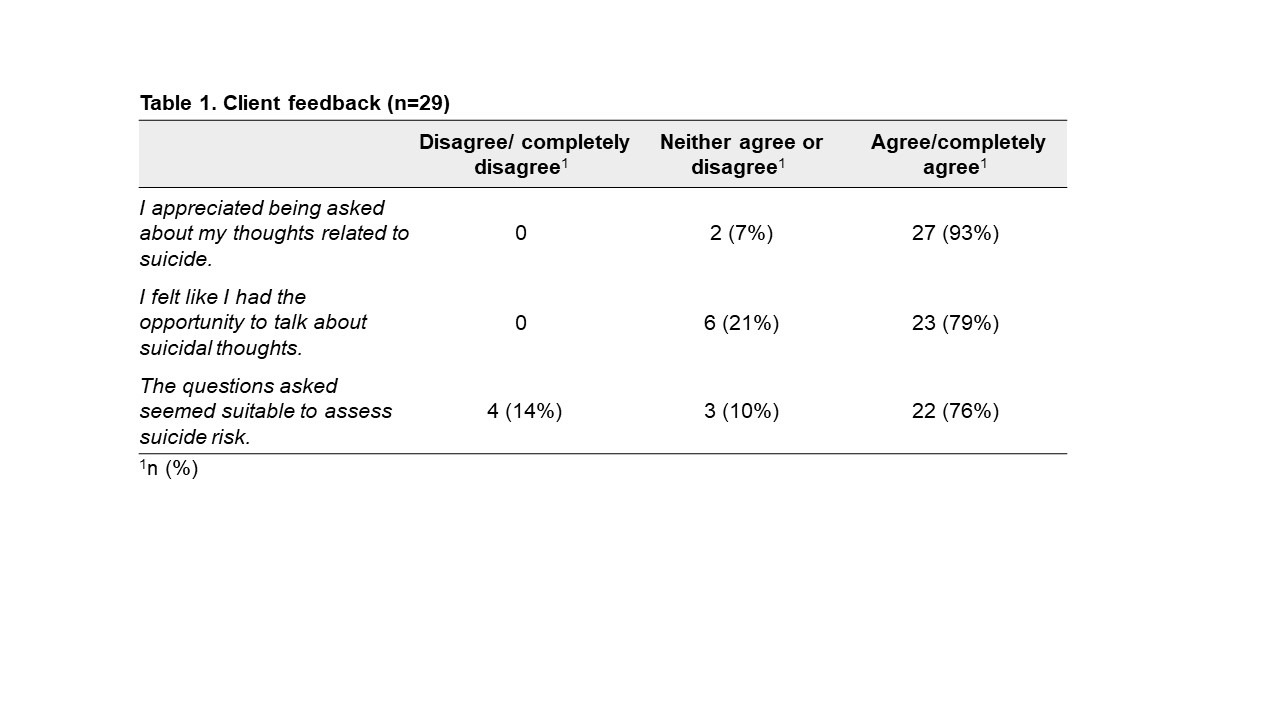 Table 1. Client feedback (n=29)

| | Disagree/ completely disagree$^1$ | Neither agree or disagree$^1$ | Agree/completely agree$^1$ |
|---|---|---|---|
| I appreciated being asked about my thoughts related to suicide. | 0 | 2 (7%) | 27 (93%) |
| I felt like I had the opportunity to talk about suicidal thoughts. | 0 | 6 (21%) | 23 (79%) |
| The questions asked seemed suitable to assess suicide risk. | 4 (14%) | 3 (10%) | 22 (76%) |

$^1$n (%)